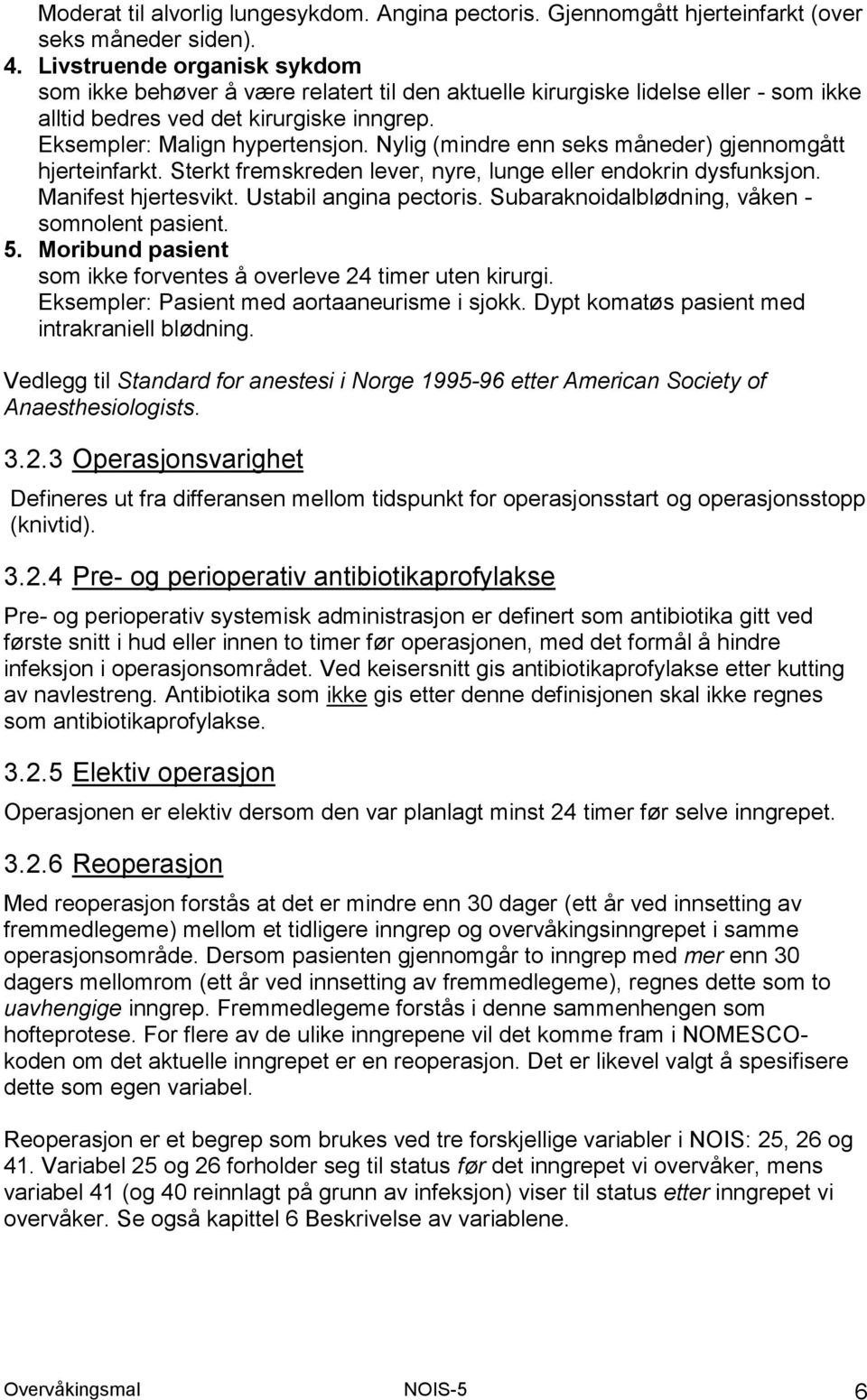 Moderat til alvorlig lungesykdom. Angina pectoris. Gjennomgått hjerteinfarkt (over seks måneder siden).

4. Livstruende organisk sykdom
som ikke behøver å være relatert til den aktuelle kirurgiske lidelse eller - som ikke alltid bedres ved det kirurgiske inngrep.
Eksempler: Malign hypertensjon. Nylig (mindre enn seks måneder) gjennomgått hjerteinfarkt. Sterkt fremskreden lever, nyre, lunge eller endokrin dysfunksjon. Manifest hjertesvikt. Ustabil angina pectoris. Subaraknoidalblødning, våken - somnolent pasient.

5. Moribund pasient
som ikke forventes å overleve 24 timer uten kirurgi.
Eksempler: Pasient med aortaaneurisme i sjokk. Dypt komatøs pasient med intrakraniell blødning.

Vedlegg til Standard for anestesi i Norge 1995-96 etter American Society of Anaesthesiologists.

3.2.3 Operasjonsvarighet

Defineres ut fra differansen mellom tidspunkt for operasjonsstart og operasjonsstopp (knivtid).

3.2.4 Pre- og perioperativ antibiotikaprofylakse

Pre- og perioperativ systemisk administrasjon er definert som antibiotika gitt ved første snitt i hud eller innen to timer før operasjonen, med det formål å hindre infeksjon i operasjonsområdet. Ved keisersnitt gis antibiotikaprofylakse etter kutting av navlestreng. Antibiotika som ikke gis etter denne definisjonen skal ikke regnes som antibiotikaprofylakse.

3.2.5 Elektiv operasjon

Operasjonen er elektiv dersom den var planlagt minst 24 timer før selve inngrepet.

3.2.6 Reoperasjon

Med reoperasjon forstås at det er mindre enn 30 dager (ett år ved innsetting av fremmedlegeme) mellom et tidligere inngrep og overvåkingsinngrepet i samme operasjonsområde. Dersom pasienten gjennomgår to inngrep med mer enn 30 dagers mellomrom (ett år ved innsetting av fremmedlegeme), regnes dette som to uavhengige inngrep. Fremmedlegeme forstås i denne sammenhengen som hofteprotese. For flere av de ulike inngrepene vil det komme fram i NOMESCO-koden om det aktuelle inngrepet er en reoperasjon. Det er likevel valgt å spesifisere dette som egen variabel.

Reoperasjon er et begrep som brukes ved tre forskjellige variabler i NOIS: 25, 26 og 41. Variabel 25 og 26 forholder seg til status før det inngrepet vi overvåker, mens variabel 41 (og 40 reinnlagt på grunn av infeksjon) viser til status etter inngrepet vi overvåker. Se også kapittel 6 Beskrivelse av variablene.

Overvåkingsmal NOIS-5 6